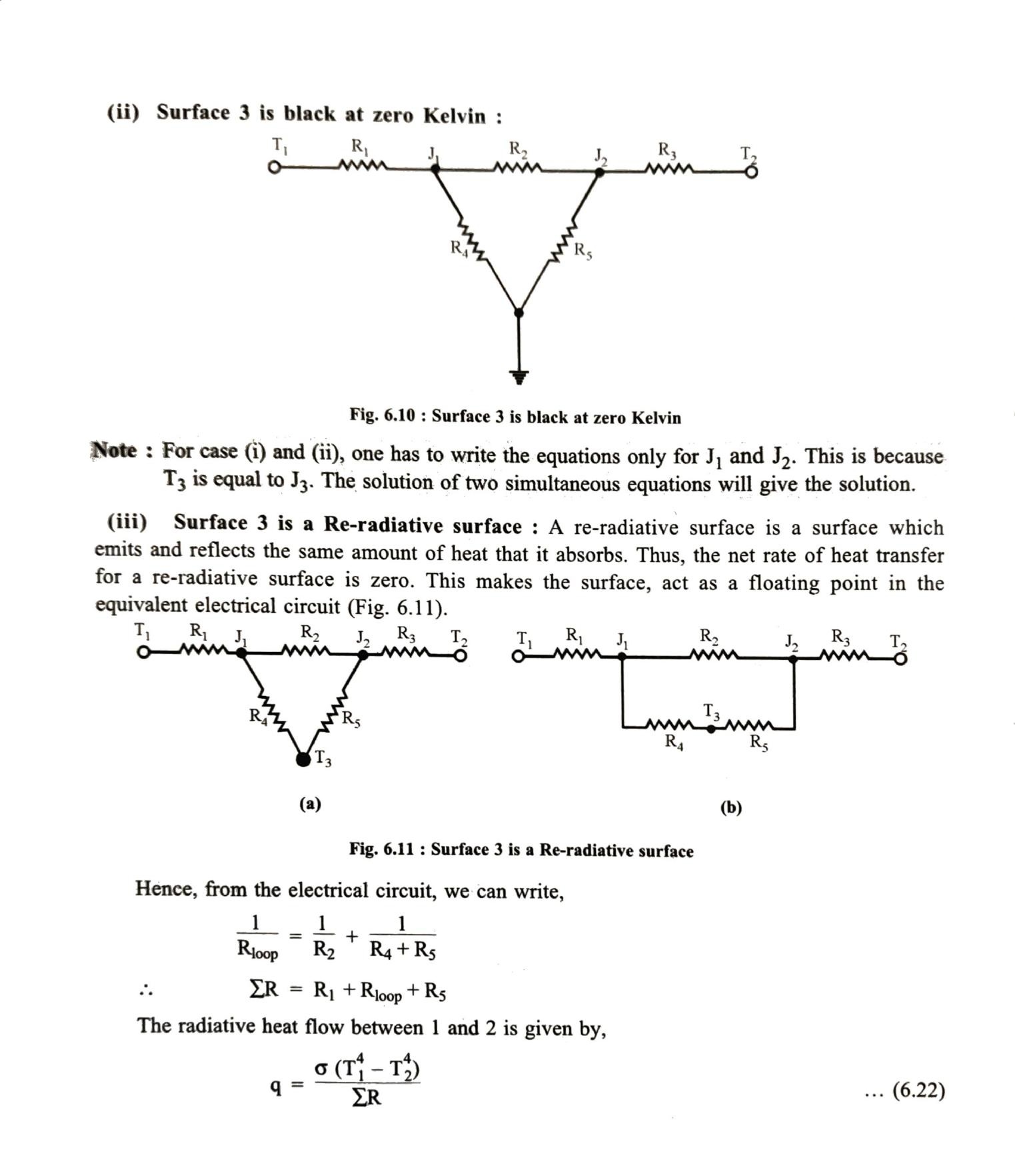 (ii) Surface 3 is black at zero Kelvin :

$T_1$ $R_1$ $J_1$ $R_2$ $J_2$ $R_3$ $T_2$ $R_4$ $R_5$

Fig. 6.10 : Surface 3 is black at zero Kelvin

Note : For case (i) and (ii), one has to write the equations only for $J_1$ and $J_2$. This is because $T_3$ is equal to $J_3$. The solution of two simultaneous equations will give the solution.

(iii) Surface 3 is a Re-radiative surface : A re-radiative surface is a surface which emits and reflects the same amount of heat that it absorbs. Thus, the net rate of heat transfer for a re-radiative surface is zero. This makes the surface, act as a floating point in the equivalent electrical circuit (Fig. 6.11).

$T_1$ $R_1$ $J_1$ $R_2$ $J_2$ $R_3$ $T_2$ $R_4$ $R_5$ $T_3$

(a)

$T_1$ $R_1$ $J_1$ $R_2$ $J_2$ $R_3$ $T_2$ $T_3$ $R_4$ $R_5$

(b)

Fig. 6.11 : Surface 3 is a Re-radiative surface

Hence, from the electrical circuit, we can write,

$\frac{1}{R_{loop}} = \frac{1}{R_2} + \frac{1}{R_4 + R_5}$

$\therefore$ $\Sigma R = R_1 + R_{loop} + R_5$

The radiative heat flow between 1 and 2 is given by,

$q = \frac{\sigma (T_1^4 - T_2^4)}{\Sigma R}$ ... (6.22)